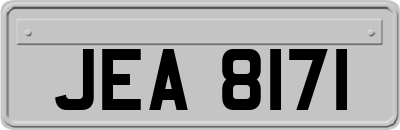 JEA 8171